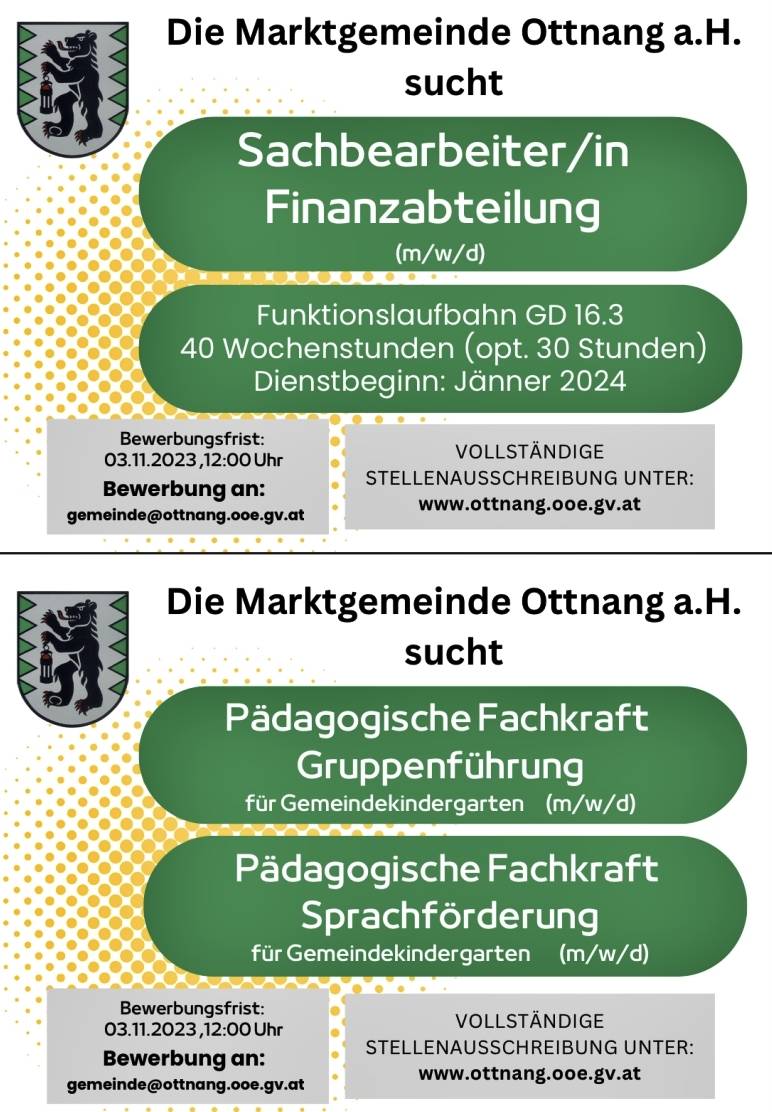 Die Marktgemeinde Ottnang a.H. sucht

Sachbearbeiter/in Finanzabteilung
(m/w/d)

Funktionslaufbahn GD 16.3
40 Wochenstunden (opt. 30 Stunden)
Dienstbeginn: Jänner 2024

Bewerbungsfrist:
03.11.2023 ,12:00 Uhr
Bewerbung an:
gemeinde@ottnang.ooe.gv.at

VOLLSTÄNDIGE STELLENAUSSCHREIBUNG UNTER:
www.ottnang.ooe.gv.at

Die Marktgemeinde Ottnang a.H. sucht

Pädagogische Fachkraft Gruppenführung
für Gemeindekindergarten (m/w/d)

Pädagogische Fachkraft Sprachförderung
für Gemeindekindergarten (m/w/d)

Bewerbungsfrist:
03.11.2023 ,12:00 Uhr
Bewerbung an:
gemeinde@ottnang.ooe.gv.at

VOLLSTÄNDIGE STELLENAUSSCHREIBUNG UNTER:
www.ottnang.ooe.gv.at